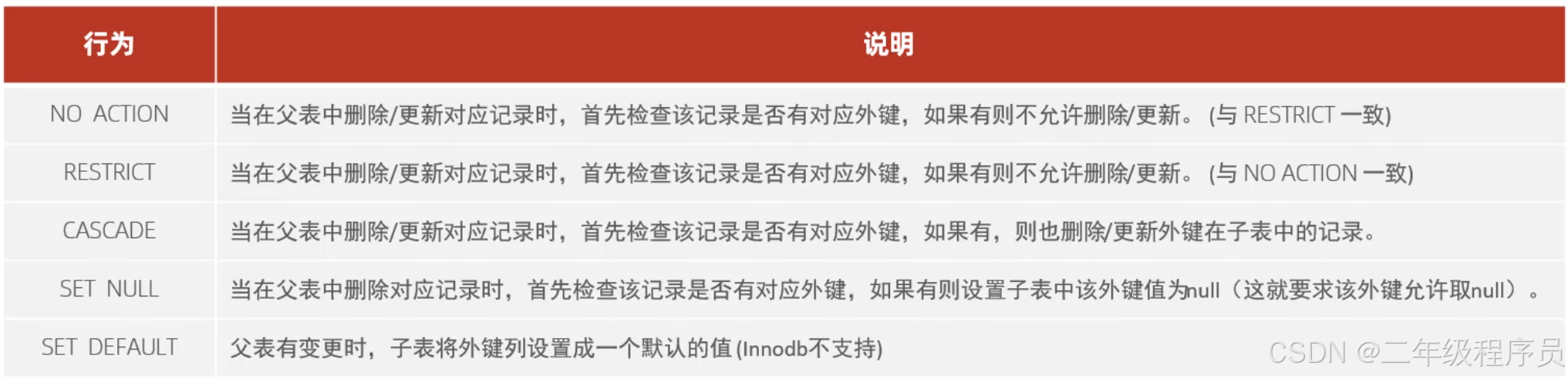 | 行为 | 说明 |
|---|---|
| NO ACTION | 当在父表中删除/更新对应记录时，首先检查该记录是否有对应外键，如果有则不允许删除/更新。(与RESTRICT一致) |
| RESTRICT | 当在父表中删除/更新对应记录时，首先检查该记录是否有对应外键，如果有则不允许删除/更新。(与NO ACTION一致) |
| CASCADE | 当在父表中删除/更新对应记录时，首先检查该记录是否有对应外键，如果有，则也删除/更新外键在子表中的记录。 |
| SET NULL | 当在父表中删除对应记录时，首先检查该记录是否有对应外键，如果有则设置子表中该外键值为null（这就要求该外键允许取null）。 |
| SET DEFAULT | 父表有变更时，子表将外键列设置成一个默认的值(Innodb不支持) |

CSDN @二年级程序员